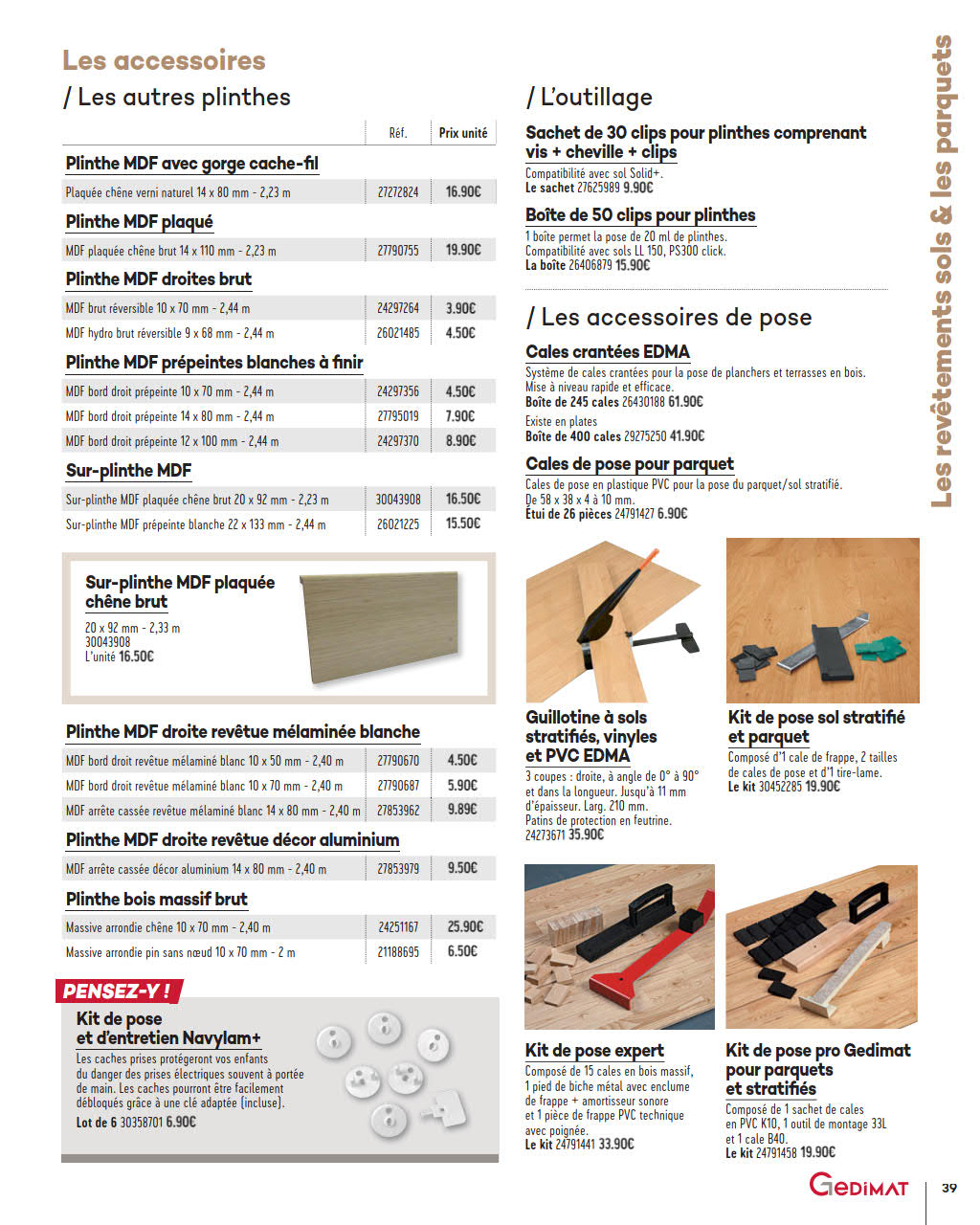 Les accessoires

/ Les autres plinthes

| | Réf. | Prix unité |
|---|---|---|
| **Plinthe MDF avec gorge cache-fil** | | |
| Plaquée chêne verni naturel 14 x 80 mm - 2,23 m | 27272824 | 16.90€ |
| **Plinthe MDF plaqué** | | |
| MDF plaquée chêne brut 14 x 110 mm - 2,23 m | 27790755 | 19.90€ |
| **Plinthe MDF droites brut** | | |
| MDF brut réversible 10 x 70 mm - 2,44 m | 24297264 | 3.90€ |
| MDF hydro brut réversible 9 x 68 mm - 2,44 m | 26021485 | 4.50€ |
| **Plinthe MDF prépeintes blanches à finir** | | |
| MDF bord droit prépeinte 10 x 70 mm - 2,44 m | 24297356 | 4.50€ |
| MDF bord droit prépeinte 14 x 80 mm - 2,44 m | 27795019 | 7.90€ |
| MDF bord droit prépeinte 12 x 100 mm - 2,44 m | 24297370 | 8.90€ |
| **Sur-plinthe MDF** | | |
| Sur-plinthe MDF plaquée chêne brut 20 x 92 mm - 2,23 m | 30043908 | 16.50€ |
| Sur-plinthe MDF prépeinte blanche 22 x 133 mm - 2,44 m | 26021225 | 15.50€ |

Sur-plinthe MDF plaquée chêne brut
20 x 92 mm - 2,33 m
30043908
L'unité 16.50€

| | | |
|---|---|---|
| **Plinthe MDF droite revêtue mélaminée blanche** | | |
| MDF bord droit revêtue mélaminé blanc 10 x 50 mm - 2,40 m | 27790670 | 4.50€ |
| MDF bord droit revêtue mélaminé blanc 10 x 70 mm - 2,40 m | 27790687 | 5.90€ |
| MDF arrête cassée revêtue mélaminé blanc 14 x 80 mm - 2,40 m | 27853962 | 9.89€ |
| **Plinthe MDF droite revêtue décor aluminium** | | |
| MDF arrête cassée décor aluminium 14 x 80 mm - 2,40 m | 27853979 | 9.50€ |
| **Plinthe bois massif brut** | | |
| Massive arrondie chêne 10 x 70 mm - 2,40 m | 24251167 | 25.90€ |
| Massive arrondie pin sans nœud 10 x 70 mm - 2 m | 21188695 | 6.50€ |

PENSEZ-Y !
Kit de pose et d'entretien Navylam+
Les caches prises protégeront vos enfants du danger des prises électriques souvent à portée de main. Les caches pourront être facilement débloqués grâce à une clé adaptée (incluse).
Lot de 6 30358701 6.90€

/ L'outillage

Sachet de 30 clips pour plinthes comprenant vis + cheville + clips
Compatibilité avec sol Solid+.
Le sachet 27625989 9.90€

Boîte de 50 clips pour plinthes
1 boîte permet la pose de 20 ml de plinthes.
Compatibilité avec sols LL 150, PS300 click.
La boîte 26406879 15.90€

/ Les accessoires de pose

Cales crantées EDMA
Système de cales crantées pour la pose de planchers et terrasses en bois.
Mise à niveau rapide et efficace.
Boîte de 245 cales 26430188 61.90€
Existe en plates
Boîte de 400 cales 29275250 41.90€

Cales de pose pour parquet
Cales de pose en plastique PVC pour la pose du parquet/sol stratifié.
De 58 x 38 x 4 à 10 mm.
Étui de 26 pièces 24791427 6.90€

Guillotine à sols stratifiés, vinyles et PVC EDMA
3 coupes : droite, à angle de 0° à 90° et dans la longueur. Jusqu'à 11 mm d'épaisseur. Larg. 210 mm.
Patins de protection en feutrine.
24273671 35.90€

Kit de pose sol stratifié et parquet
Composé d'1 cale de frappe, 2 tailles de cales de pose et d'1 tire-lame.
Le kit 30452285 19.90€

Kit de pose expert
Composé de 15 cales en bois massif, 1 pied de biche métal avec enclume de frappe + amortisseur sonore et 1 pièce de frappe PVC technique avec poignée.
Le kit 24791441 33.90€

Kit de pose pro Gedimat pour parquets et stratifiés
Composé de 1 sachet de cales en PVC K10, 1 outil de montage 33L et 1 cale B40.
Le kit 24791458 19.90€

Les revêtements sols & les parquets

GEDIMAT 39